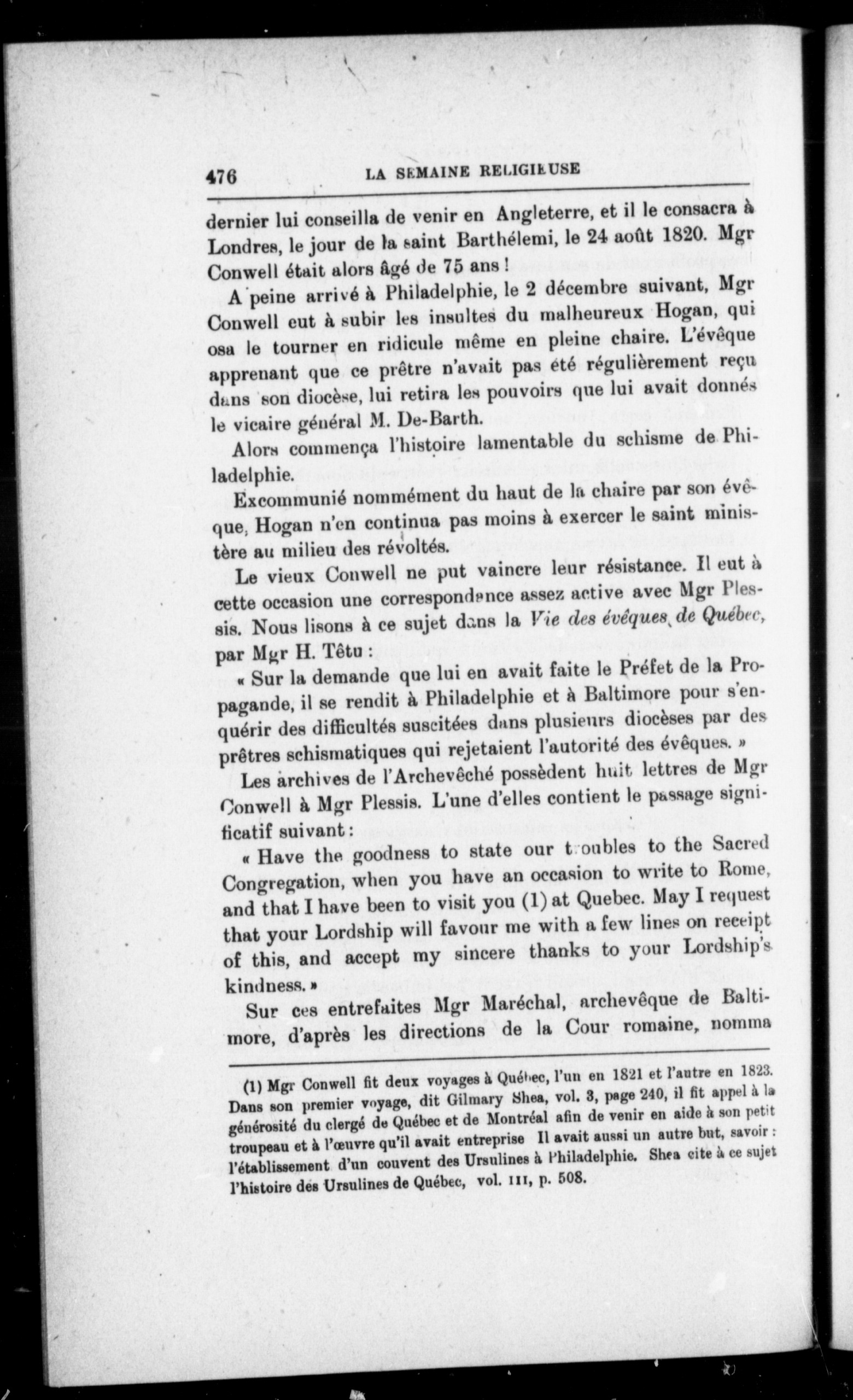 476 LA SEMAINE RELIGIEUSE

dernier lui conseilla de venir en Angleterre, et il le consacra à Londres, le jour de la saint Barthélemi, le 24 août 1820. Mgr Conwell était alors âgé de 75 ans !

A peine arrivé à Philadelphie, le 2 décembre suivant, Mgr Conwell eut à subir les insultes du malheureux Hogan, qui osa le tourner en ridicule même en pleine chaire. L'évêque apprenant que ce prêtre n'avait pas été régulièrement reçu dans son diocèse, lui retira les pouvoirs que lui avait donnés le vicaire général M. De-Barth.

Alors commença l'histoire lamentable du schisme de Philadelphie.

Excommunié nommément du haut de la chaire par son évêque, Hogan n'en continua pas moins à exercer le saint ministère au milieu des révoltés.

Le vieux Conwell ne put vaincre leur résistance. Il eut à cette occasion une correspondance assez active avec Mgr Plessis. Nous lisons à ce sujet dans la Vie des évêques de Québec, par Mgr H. Têtu :

« Sur la demande que lui en avait faite le Préfet de la Propagande, il se rendit à Philadelphie et à Baltimore pour s'enquérir des difficultés suscitées dans plusieurs diocèses par des prêtres schismatiques qui rejetaient l'autorité des évêques. »

Les archives de l'Archevêché possèdent huit lettres de Mgr Conwell à Mgr Plessis. L'une d'elles contient le passage significatif suivant :

« Have the goodness to state our troubles to the Sacred Congregation, when you have an occasion to write to Rome, and that I have been to visit you (1) at Quebec. May I request that your Lordship will favour me with a few lines on receipt of this, and accept my sincere thanks to your Lordship's kindness. »

Sur ces entrefaites Mgr Maréchal, archevêque de Baltimore, d'après les directions de la Cour romaine, nomma

(1) Mgr Conwell fit deux voyages à Québec, l'un en 1821 et l'autre en 1823. Dans son premier voyage, dit Gilmary Shea, vol. 3, page 240, il fit appel à la générosité du clergé de Québec et de Montréal afin de venir en aide à son petit troupeau et à l'œuvre qu'il avait entreprise Il avait aussi un autre but, savoir : l'établissement d'un couvent des Ursulines à Philadelphie. Shea cite à ce sujet l'histoire des Ursulines de Québec, vol. III, p. 508.